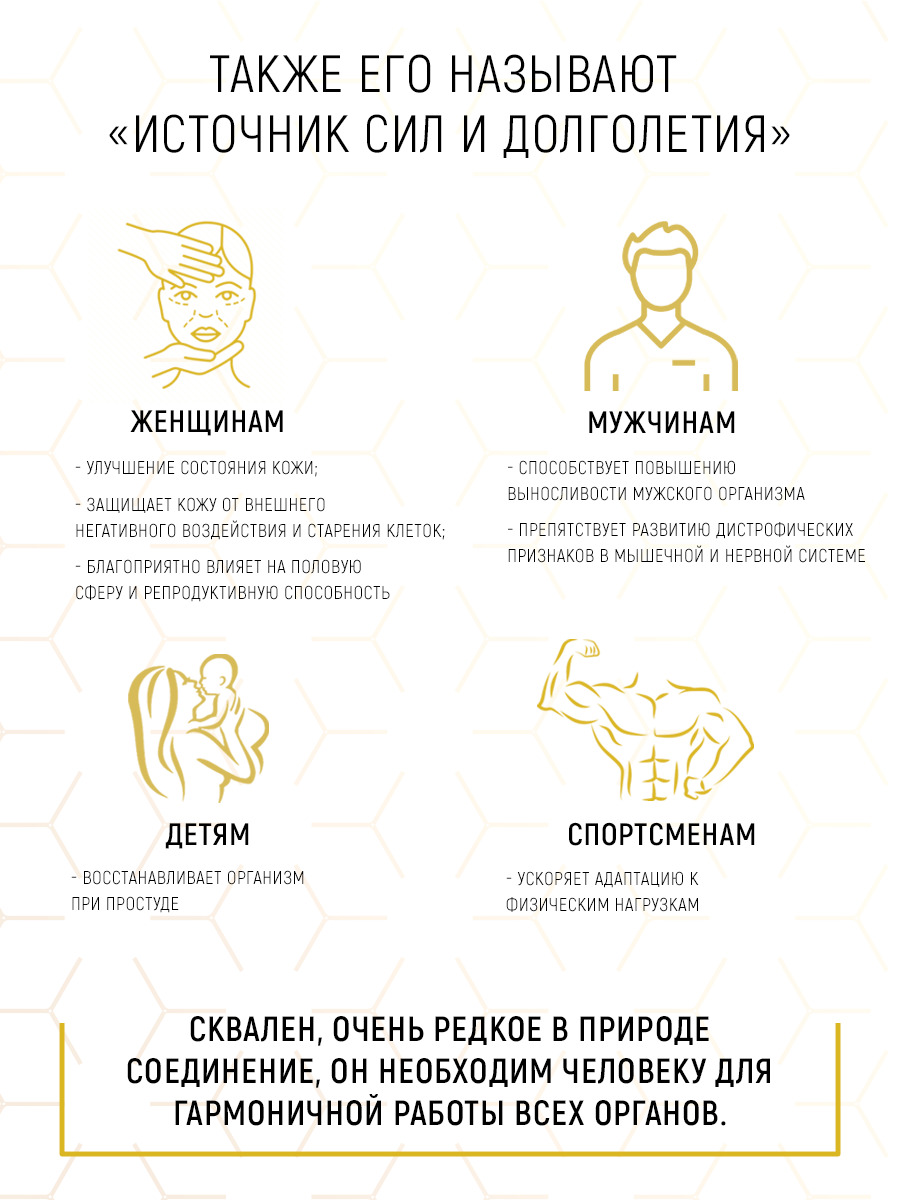 ТАКЖЕ ЕГО НАЗЫВАЮТ «ИСТОЧНИК СИЛ И ДОЛГОЛЕТИЯ»

ЖЕНЩИНАМ

- УЛУЧШЕНИЕ СОСТОЯНИЯ КОЖИ;

- ЗАЩИЩАЕТ КОЖУ ОТ ВНЕШНЕГО НЕГАТИВНОГО ВОЗДЕЙСТВИЯ И СТАРЕНИЯ КЛЕТОК;

- БЛАГОПРИЯТНО ВЛИЯЕТ НА ПОЛОВУЮ СФЕРУ И РЕПРОДУКТИВНУЮ СПОСОБНОСТЬ

МУЖЧИНАМ

- СПОСОБСТВУЕТ ПОВЫШЕНИЮ ВЫНОСЛИВОСТИ МУЖСКОГО ОРГАНИЗМА

- ПРЕПЯТСТВУЕТ РАЗВИТИЮ ДИСТРОФИЧЕСКИХ ПРИЗНАКОВ В МЫШЕЧНОЙ И НЕРВНОЙ СИСТЕМЕ

ДЕТЯМ

- ВОССТАНАВЛИВАЕТ ОРГАНИЗМ ПРИ ПРОСТУДЕ

СПОРТСМЕНАМ

- УСКОРЯЕТ АДАПТАЦИЮ К ФИЗИЧЕСКИМ НАГРУЗКАМ

СКВАЛЕН, ОЧЕНЬ РЕДКОЕ В ПРИРОДЕ СОЕДИНЕНИЕ, ОН НЕОБХОДИМ ЧЕЛОВЕКУ ДЛЯ ГАРМОНИЧНОЙ РАБОТЫ ВСЕХ ОРГАНОВ.